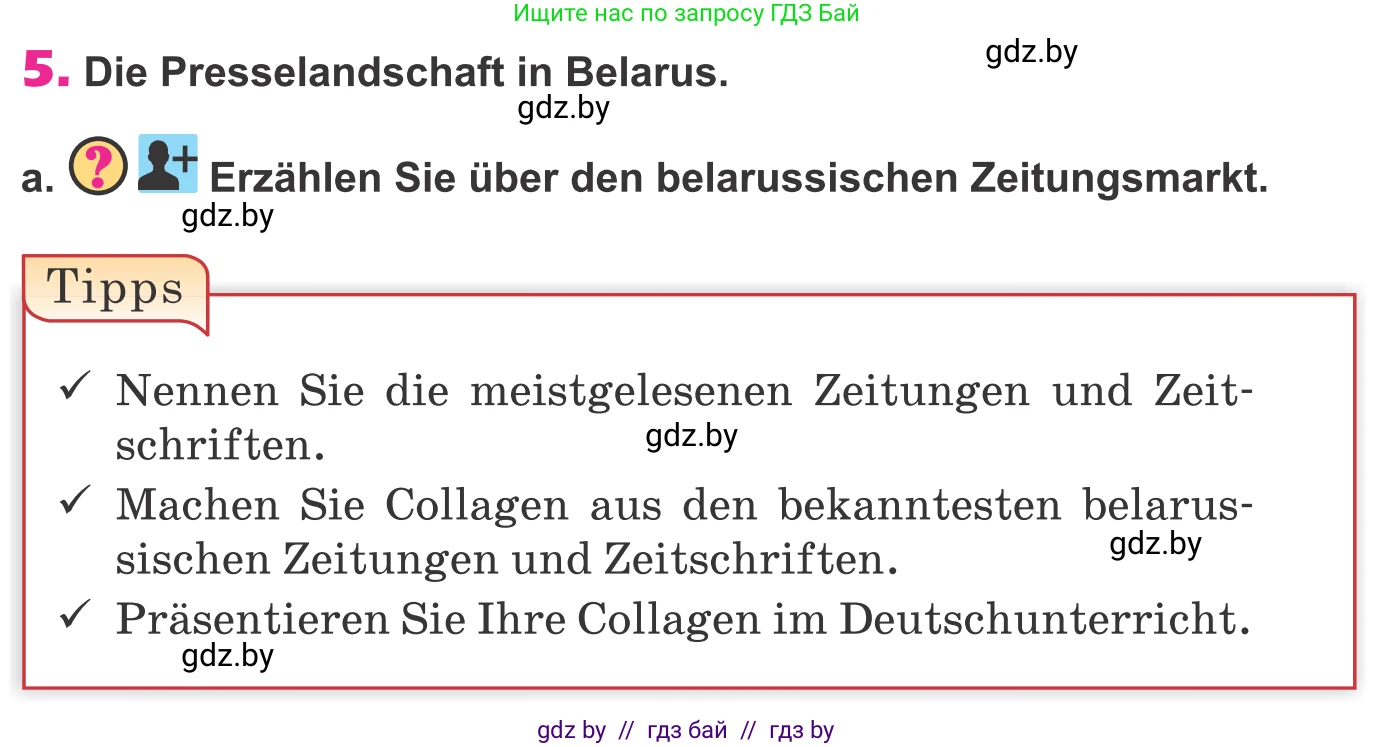 Ищите нас по запросу ГДЗ Бай

gdz.by

5. Die Presselandschaft in Belarus.

gdz.by

a. Erzählen Sie über den belarussischen Zeitungsmarkt.

gdz.by

Tipps

✓ Nennen Sie die meistgelesenen Zeitungen und Zeitschriften.

gdz.by

✓ Machen Sie Collagen aus den bekanntesten belarussischen Zeitungen und Zeitschriften.

gdz.by

✓ Präsentieren Sie Ihre Collagen im Deutschunterricht.

gdz.by

gdz by // гдз бай // гдз by